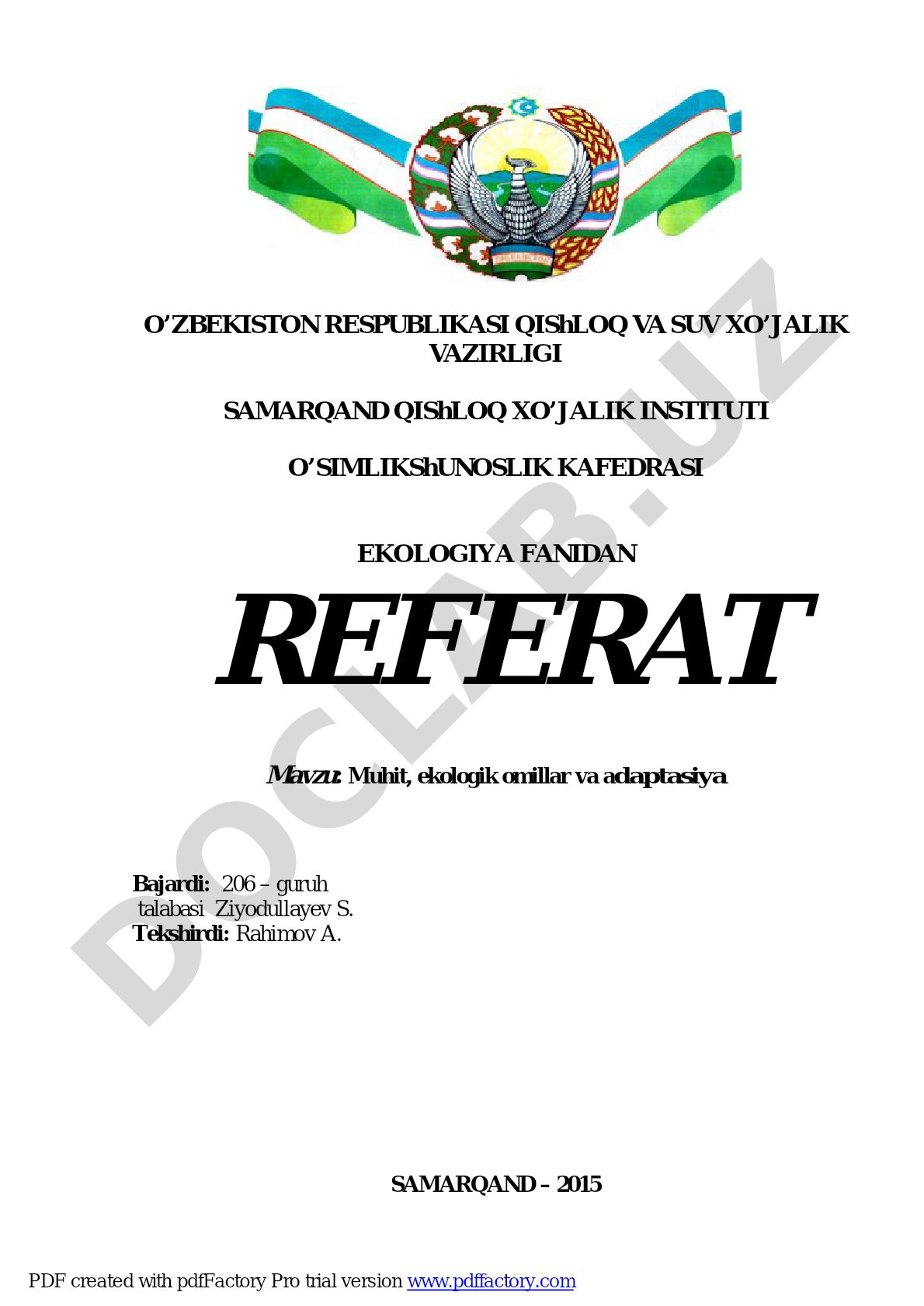 O'ZBEKISTON RESPUBLIKASI QIShLOQ VA SUV XO'JALIK VAZIRLIGI

SAMARQAND QIShLOQ XO'JALIK INSTITUTI

O'SIMLIKShUNOSLIK KAFEDRASI

EKOLOGIYA FANIDAN

REFERAT

Mavzu: Muhit, ekologik omillar va adaptasiya

Bajardi: 206 – guruh
talabasi Ziyodullayev S.
Tekshirdi: Rahimov A.

SAMARQAND – 2015

PDF created with pdfFactory Pro trial version www.pdffactory.com

DOCLAB.UZ